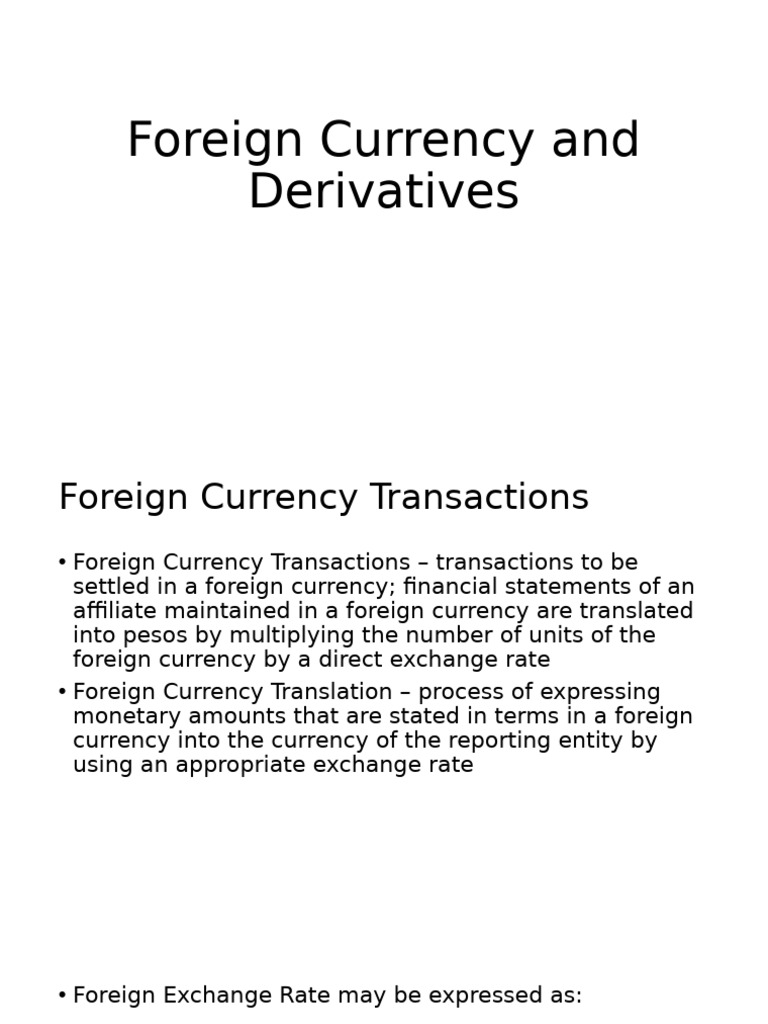 Foreign Currency and Derivatives

Foreign Currency Transactions

• Foreign Currency Transactions – transactions to be settled in a foreign currency; financial statements of an affiliate maintained in a foreign currency are translated into pesos by multiplying the number of units of the foreign currency by a direct exchange rate

• Foreign Currency Translation – process of expressing monetary amounts that are stated in terms in a foreign currency into the currency of the reporting entity by using an appropriate exchange rate

• Foreign Exchange Rate may be expressed as: